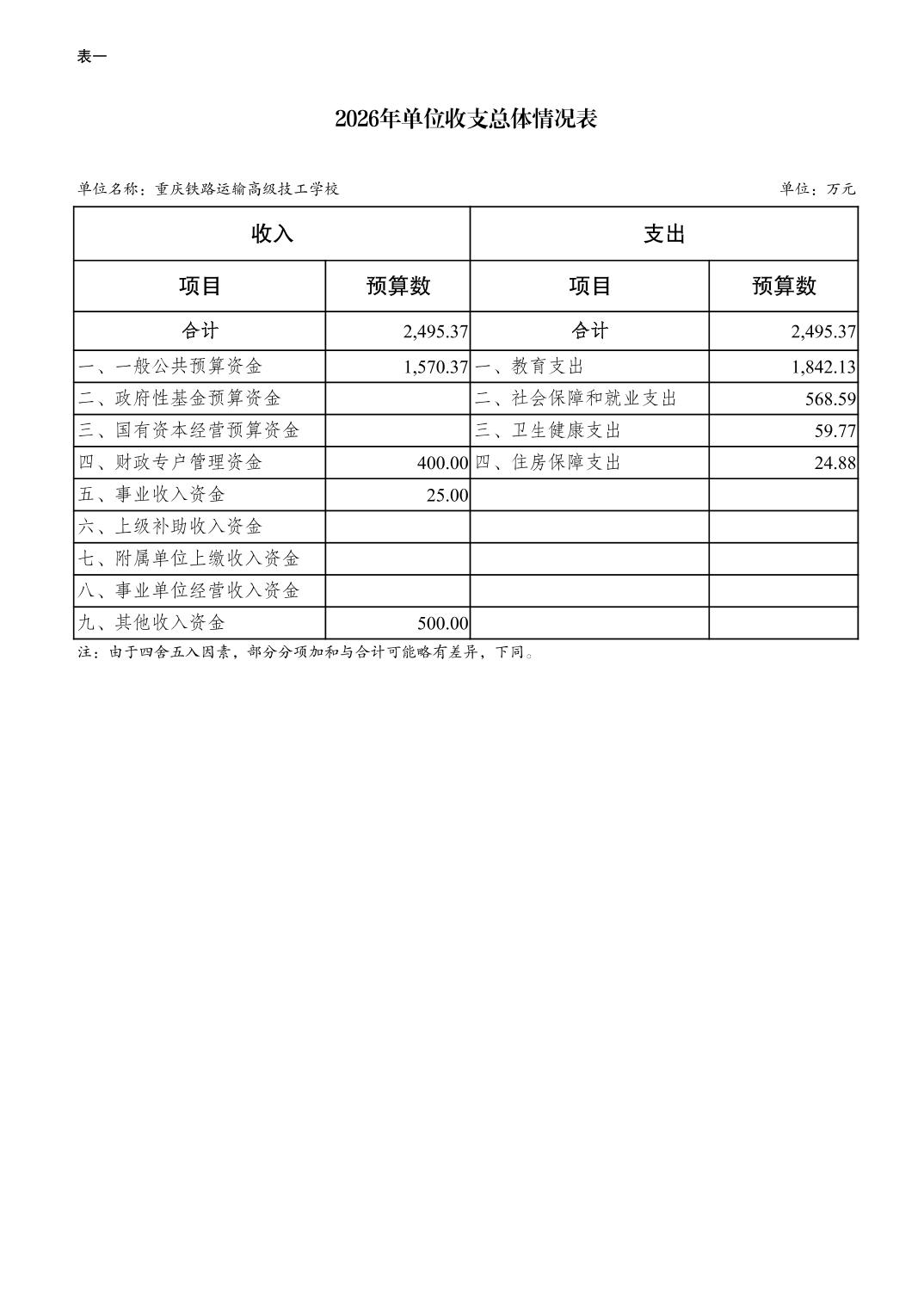 表一

2026年单位收支总体情况表

单位名称：重庆铁路运输高级技工学校　　单位：万元

| 收入 | | 支出 | |
|---|---|---|---|
| 项目 | 预算数 | 项目 | 预算数 |
| 合计 | 2,495.37 | 合计 | 2,495.37 |
| 一、一般公共预算资金 | 1,570.37 | 一、教育支出 | 1,842.13 |
| 二、政府性基金预算资金 | | 二、社会保障和就业支出 | 568.59 |
| 三、国有资本经营预算资金 | | 三、卫生健康支出 | 59.77 |
| 四、财政专户管理资金 | 400.00 | 四、住房保障支出 | 24.88 |
| 五、事业收入资金 | 25.00 | | |
| 六、上级补助收入资金 | | | |
| 七、附属单位上缴收入资金 | | | |
| 八、事业单位经营收入资金 | | | |
| 九、其他收入资金 | 500.00 | | |

注：由于四舍五入因素，部分分项加和与合计可能略有差异，下同。